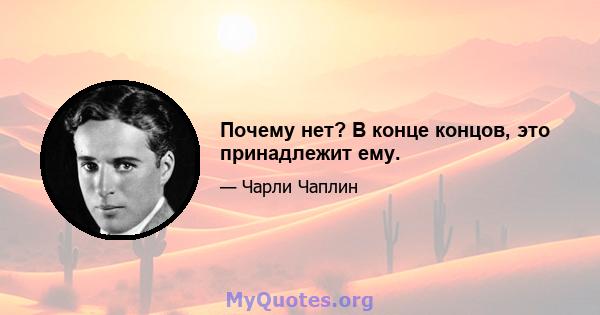 Почему нет? В конце концов, это принадлежит ему.

— Чарли Чаплин

MyQuotes.org